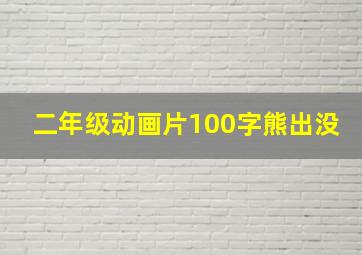 二年级动画片100字熊出没